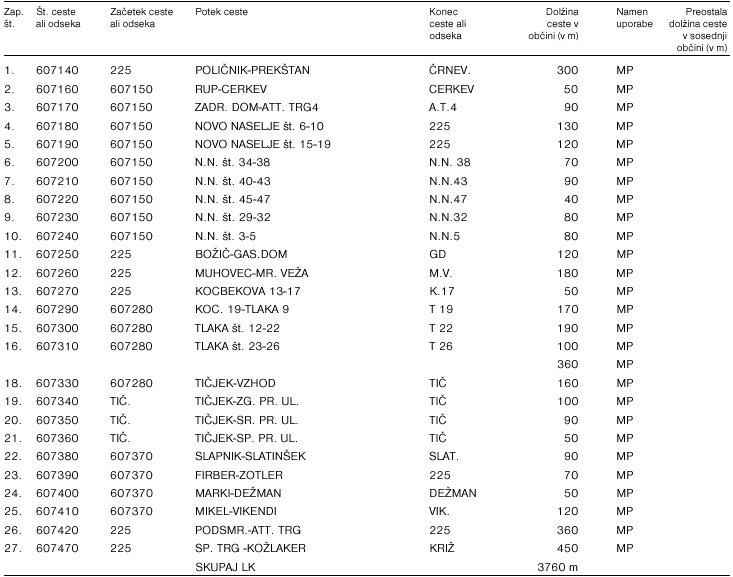 | Zap. št. | Št. ceste ali odseka | Začetek ceste ali odseka | Potek ceste | Konec ceste ali odseka | Dolžina ceste v občini (v m) | Namen uporabe | Preostala dolžina ceste v sosednji občini (v m) |
|---|---|---|---|---|---|---|---|
| 1. | 607140 | 225 | POLIČNIK-PREKŠTAN | ČRNEV. | 300 | MP | |
| 2. | 607160 | 607150 | RUP-CERKEV | CERKEV | 50 | MP | |
| 3. | 607170 | 607150 | ZADR. DOM-ATT. TRG4 | A.T.4 | 90 | MP | |
| 4. | 607180 | 607150 | NOVO NASELJE št. 6-10 | 225 | 130 | MP | |
| 5. | 607190 | 607150 | NOVO NASELJE št. 15-19 | 225 | 120 | MP | |
| 6. | 607200 | 607150 | N.N. št. 34-38 | N.N. 38 | 70 | MP | |
| 7. | 607210 | 607150 | N.N. št. 40-43 | N.N.43 | 90 | MP | |
| 8. | 607220 | 607150 | N.N. št. 45-47 | N.N.47 | 40 | MP | |
| 9. | 607230 | 607150 | N.N. št. 29-32 | N.N.32 | 80 | MP | |
| 10. | 607240 | 607150 | N.N. št. 3-5 | N.N.5 | 80 | MP | |
| 11. | 607250 | 225 | BOŽIČ-GAS.DOM | GD | 120 | MP | |
| 12. | 607260 | 225 | MUHOVEC-MR. VEŽA | M.V. | 180 | MP | |
| 13. | 607270 | 225 | KOCBEKOVA 13-17 | K.17 | 50 | MP | |
| 14. | 607290 | 607280 | KOC. 19-TLAKA 9 | T 19 | 170 | MP | |
| 15. | 607300 | 607280 | TLAKA št. 12-22 | T 22 | 190 | MP | |
| 16. | 607310 | 607280 | TLAKA št. 23-26 | T 26 | 100 | MP | |
| | | | | | 360 | MP | |
| 18. | 607330 | 607280 | TIČJEK-VZHOD | TIČ | 160 | MP | |
| 19. | 607340 | TIČ. | TIČJEK-ZG. PR. UL. | TIČ | 100 | MP | |
| 20. | 607350 | TIČ. | TIČJEK-SR. PR. UL. | TIČ | 90 | MP | |
| 21. | 607360 | TIČ. | TIČJEK-SP. PR. UL. | TIČ | 50 | MP | |
| 22. | 607380 | 607370 | SLAPNIK-SLATINŠEK | SLAT. | 90 | MP | |
| 23. | 607390 | 607370 | FIRBER-ZOTLER | 225 | 70 | MP | |
| 24. | 607400 | 607370 | MARKI-DEŽMAN | DEŽMAN | 50 | MP | |
| 25. | 607410 | 607370 | MIKEL-VIKENDI | VIK. | 120 | MP | |
| 26. | 607420 | 225 | PODSMR.-ATT. TRG | 225 | 360 | MP | |
| 27. | 607470 | 225 | SP. TRG -KOŽLAKER | KRIŽ | 450 | MP | |
| | | | SKUPAJ LK | | 3760 m | | |